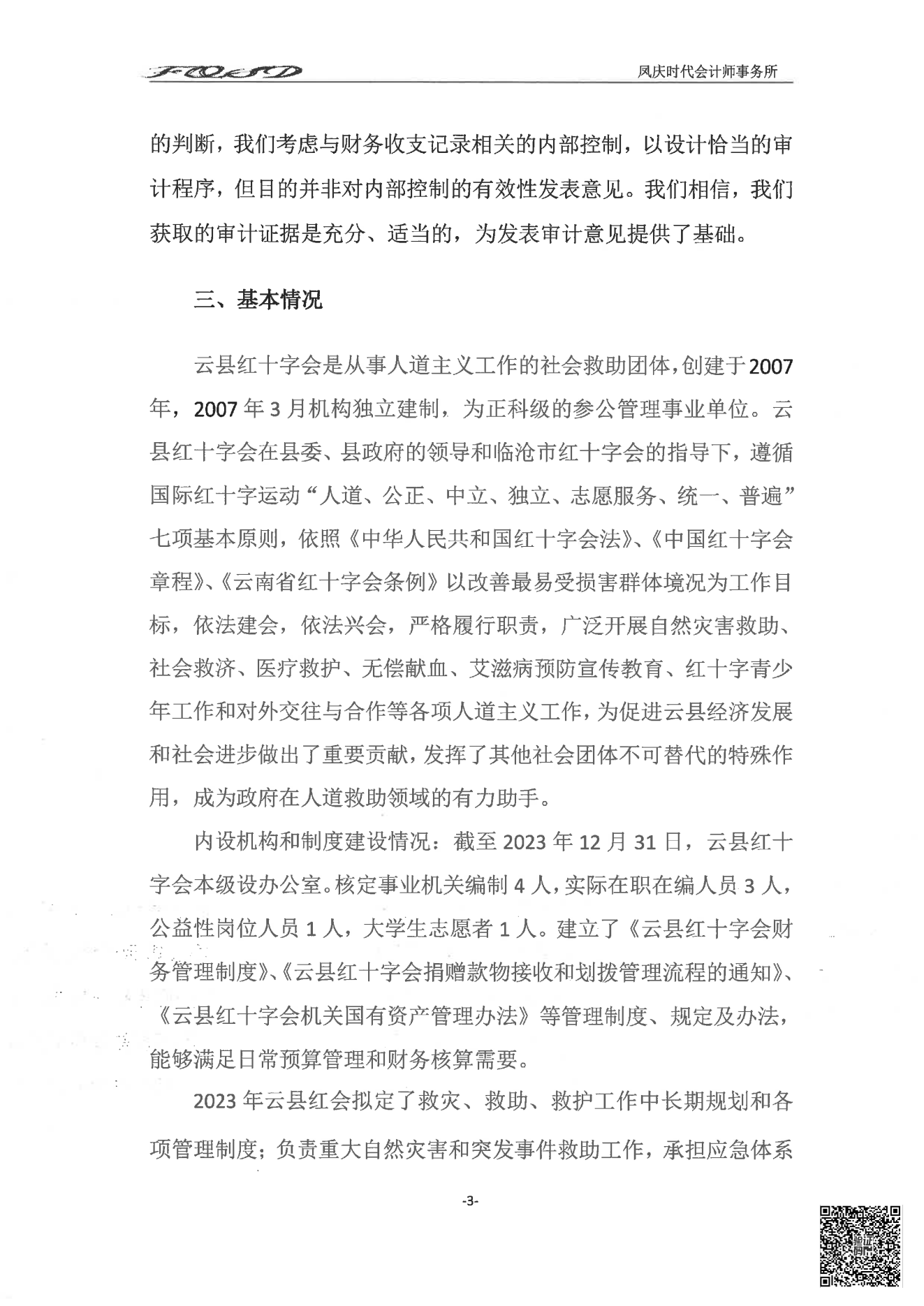 FQSD 凤庆时代会计师事务所

的判断，我们考虑与财务收支记录相关的内部控制，以设计恰当的审计程序，但目的并非对内部控制的有效性发表意见。我们相信，我们获取的审计证据是充分、适当的，为发表审计意见提供了基础。

三、基本情况

云县红十字会是从事人道主义工作的社会救助团体，创建于2007年，2007年3月机构独立建制，为正科级的参公管理事业单位。云县红十字会在县委、县政府的领导和临沧市红十字会的指导下，遵循国际红十字运动“人道、公正、中立、独立、志愿服务、统一、普遍”七项基本原则，依照《中华人民共和国红十字会法》、《中国红十字会章程》、《云南省红十字会条例》以改善最易受损害群体境况为工作目标，依法建会，依法兴会，严格履行职责，广泛开展自然灾害救助、社会救济、医疗救护、无偿献血、艾滋病预防宣传教育、红十字青少年工作和对外交往与合作等各项人道主义工作，为促进云县经济发展和社会进步做出了重要贡献，发挥了其他社会团体不可替代的特殊作用，成为政府在人道救助领域的有力助手。

内设机构和制度建设情况：截至2023年12月31日，云县红十字会本级设办公室。核定事业机关编制4人，实际在职在编人员3人，公益性岗位人员1人，大学生志愿者1人。建立了《云县红十字会财务管理制度》、《云县红十字会捐赠款物接收和划拨管理流程的通知》、《云县红十字会机关国有资产管理办法》等管理制度、规定及办法，能够满足日常预算管理和财务核算需要。

2023年云县红会拟定了救灾、救助、救护工作中长期规划和各项管理制度；负责重大自然灾害和突发事件救助工作，承担应急体系

-3-